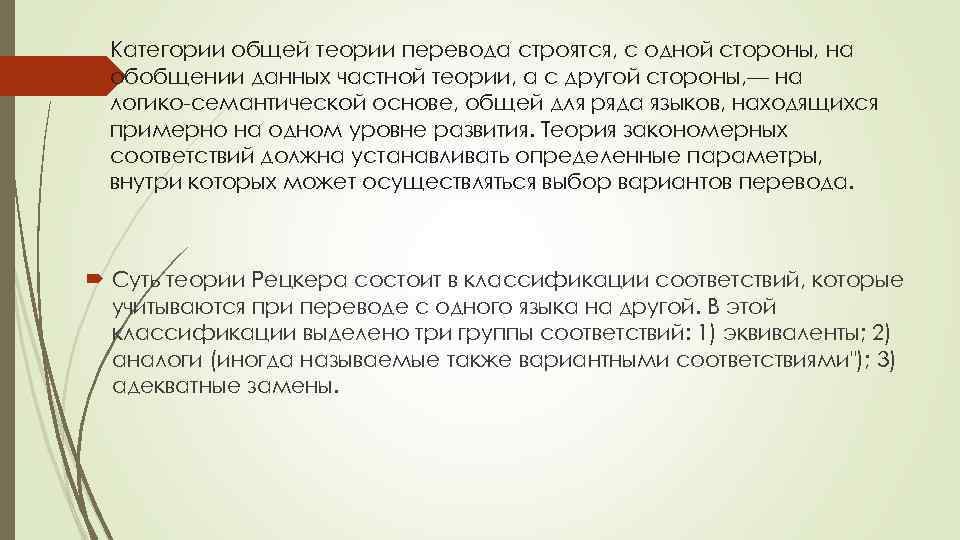 Категории общей теории перевода строятся, с одной стороны, на обобщении данных частной теории, а с другой стороны,— на логико-семантической основе, общей для ряда языков, находящихся примерно на одном уровне развития. Теория закономерных соответствий должна устанавливать определенные параметры, внутри которых может осуществляться выбор вариантов перевода.

Суть теории Рецкера состоит в классификации соответствий, которые учитываются при переводе с одного языка на другой. В этой классификации выделено три группы соответствий: 1) эквиваленты; 2) аналоги (иногда называемые также вариантными соответствиями"); 3) адекватные замены.